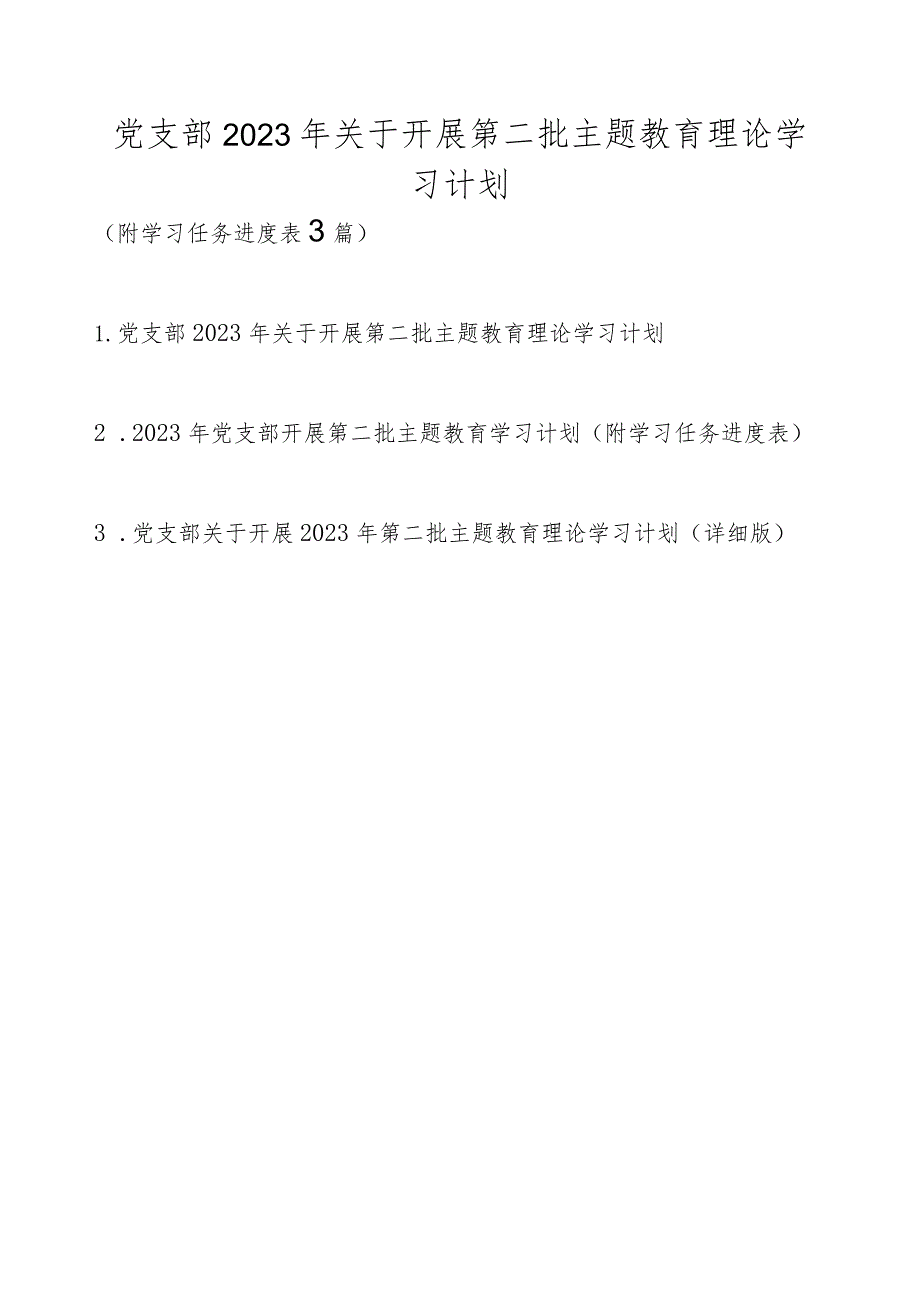 党支部2023年关于开展第二批主题教育理论学习计划

（附学习任务进度表3篇）

1.党支部2023年关于开展第二批主题教育理论学习计划

2．2023年党支部开展第二批主题教育学习计划（附学习任务进度表）

3．党支部关于开展2023年第二批主题教育理论学习计划（详细版）